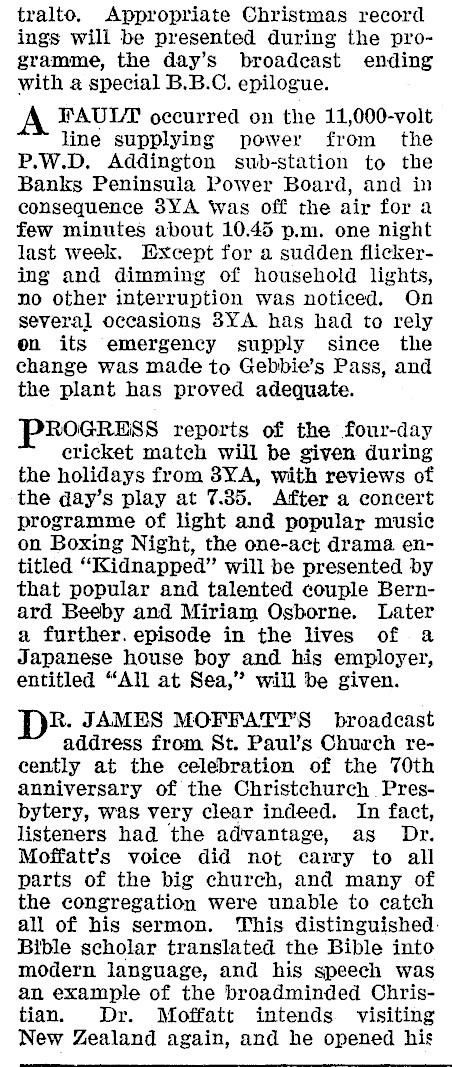 tralto. Appropriate Christmas recordings will be presented during the programme, the day's broadcast ending with a special B.B.C. epilogue.

A FAULT occurred on the 11,000-volt line supplying power from the P.W.D. Addington sub-station to the Banks Peninsula Power Board, and in consequence 3YA was off the air for a few minutes about 10.45 p.m. one night last week. Except for a sudden flickering and dimming of household lights, no other interruption was noticed. On several occasions 3YA has had to rely on its emergency supply since the change was made to Gebbie's Pass, and the plant has proved adequate.

PROGRESS reports of the four-day cricket match will be given during the holidays from 3YA, with reviews of the day's play at 7.35. After a concert programme of light and popular music on Boxing Night, the one-act drama entitled "Kidnapped" will be presented by that popular and talented couple Bernard Beeby and Miriam Osborne. Later a further episode in the lives of a Japanese house boy and his employer, entitled "All at Sea," will be given.

DR. JAMES MOFFATT'S broadcast address from St. Paul's Church recently at the celebration of the 70th anniversary of the Christchurch Presbytery, was very clear indeed. In fact, listeners had the advantage, as Dr. Moffatt's voice did not carry to all parts of the big church, and many of the congregation were unable to catch all of his sermon. This distinguished Bible scholar translated the Bible into modern language, and his speech was an example of the broadminded Christian. Dr. Moffatt intends visiting New Zealand again, and he opened his